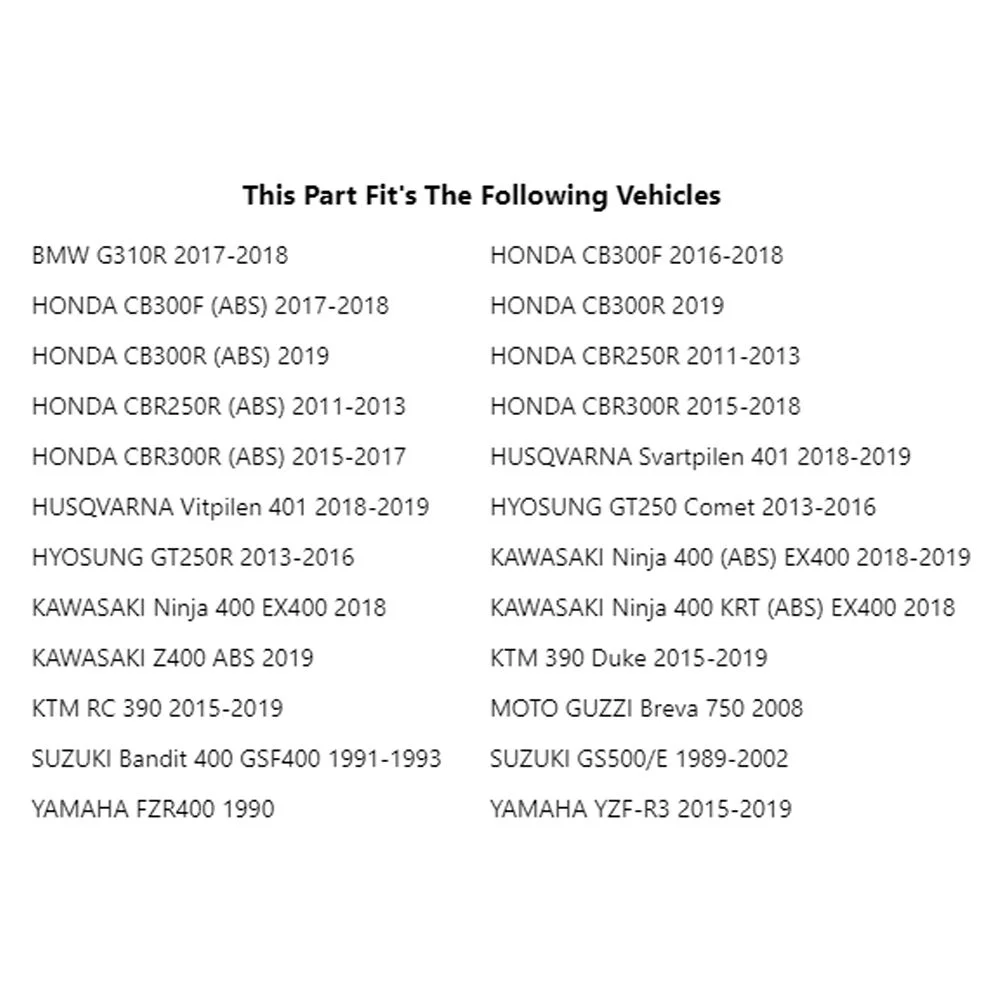 This Part Fit's The Following Vehicles

BMW G310R 2017-2018
HONDA CB300F (ABS) 2017-2018
HONDA CB300R (ABS) 2019
HONDA CBR250R (ABS) 2011-2013
HONDA CBR300R (ABS) 2015-2017
HUSQVARNA Vitpilen 401 2018-2019
HYOSUNG GT250R 2013-2016
KAWASAKI Ninja 400 EX400 2018
KAWASAKI Z400 ABS 2019
KTM RC 390 2015-2019
SUZUKI Bandit 400 GSF400 1991-1993
YAMAHA FZR400 1990

HONDA CB300F 2016-2018
HONDA CB300R 2019
HONDA CBR250R 2011-2013
HONDA CBR300R 2015-2018
HUSQVARNA Svartpilen 401 2018-2019
HYOSUNG GT250 Comet 2013-2016
KAWASAKI Ninja 400 (ABS) EX400 2018-2019
KAWASAKI Ninja 400 KRT (ABS) EX400 2018
KTM 390 Duke 2015-2019
MOTO GUZZI Breva 750 2008
SUZUKI GS500/E 1989-2002
YAMAHA YZF-R3 2015-2019